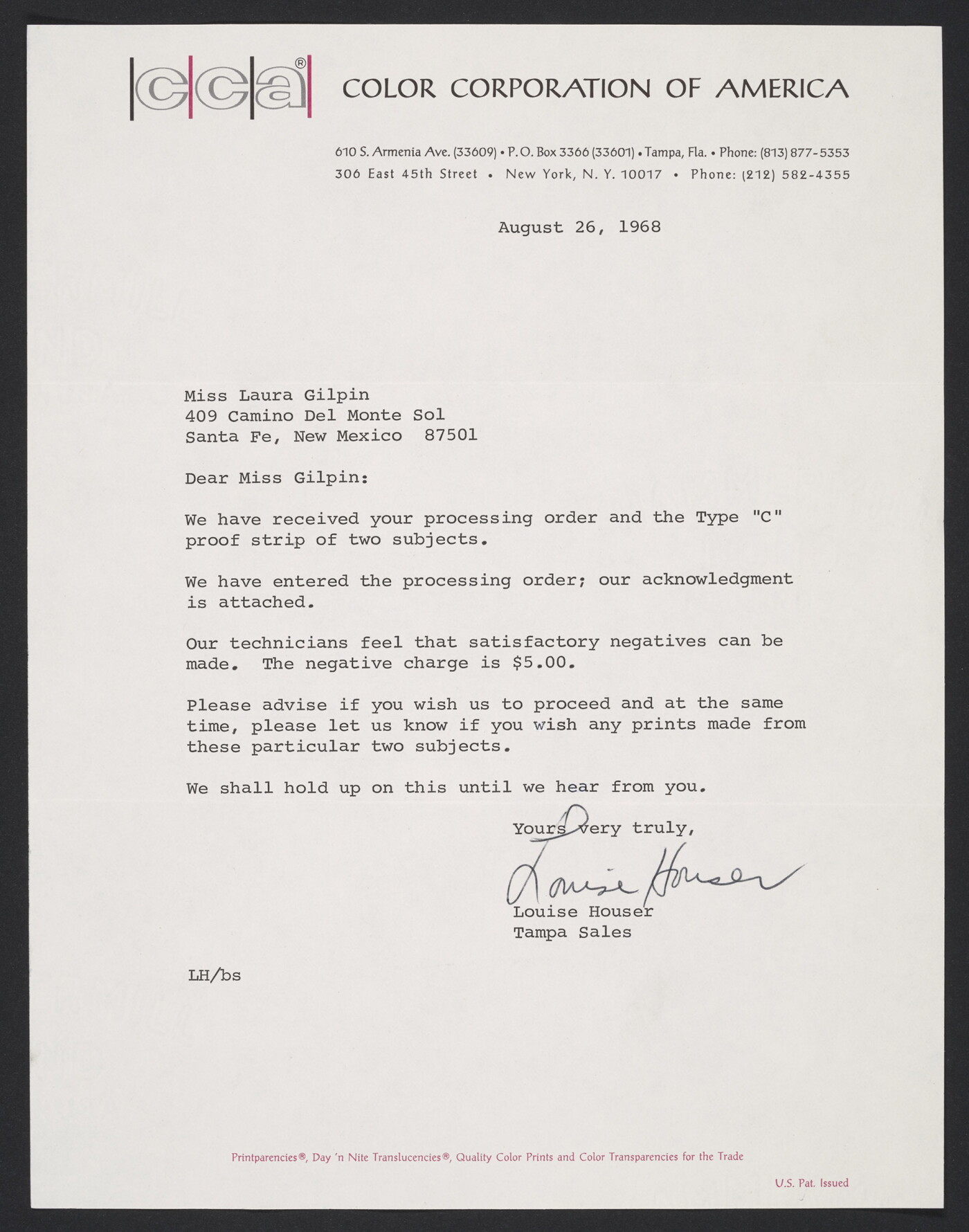 cca®

COLOR CORPORATION OF AMERICA

610 S. Armenia Ave. (33609) • P.O. Box 3366 (33601) • Tampa, Fla. • Phone: (813) 877-5353
306 East 45th Street • New York, N. Y. 10017 • Phone: (212) 582-4355

August 26, 1968

Miss Laura Gilpin
409 Camino Del Monte Sol
Santa Fe, New Mexico 87501

Dear Miss Gilpin:

We have received your processing order and the Type "C" proof strip of two subjects.

We have entered the processing order; our acknowledgment is attached.

Our technicians feel that satisfactory negatives can be made. The negative charge is $5.00.

Please advise if you wish us to proceed and at the same time, please let us know if you wish any prints made from these particular two subjects.

We shall hold up on this until we hear from you.

Yours very truly,

Louise Houser

Louise Houser
Tampa Sales

LH/bs

Printparencies®, Day 'n Nite Translucencies®, Quality Color Prints and Color Transparencies for the Trade

U.S. Pat. Issued